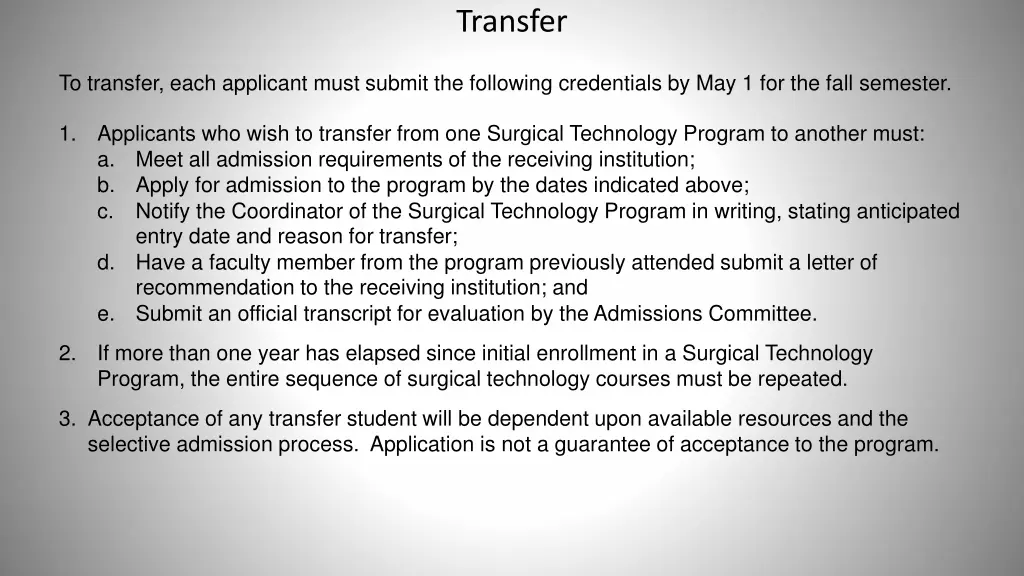 Transfer

To transfer, each applicant must submit the following credentials by May 1 for the fall semester.

1. Applicants who wish to transfer from one Surgical Technology Program to another must:
a. Meet all admission requirements of the receiving institution;
b. Apply for admission to the program by the dates indicated above;
c. Notify the Coordinator of the Surgical Technology Program in writing, stating anticipated entry date and reason for transfer;
d. Have a faculty member from the program previously attended submit a letter of recommendation to the receiving institution; and
e. Submit an official transcript for evaluation by the Admissions Committee.

2. If more than one year has elapsed since initial enrollment in a Surgical Technology Program, the entire sequence of surgical technology courses must be repeated.

3. Acceptance of any transfer student will be dependent upon available resources and the selective admission process. Application is not a guarantee of acceptance to the program.